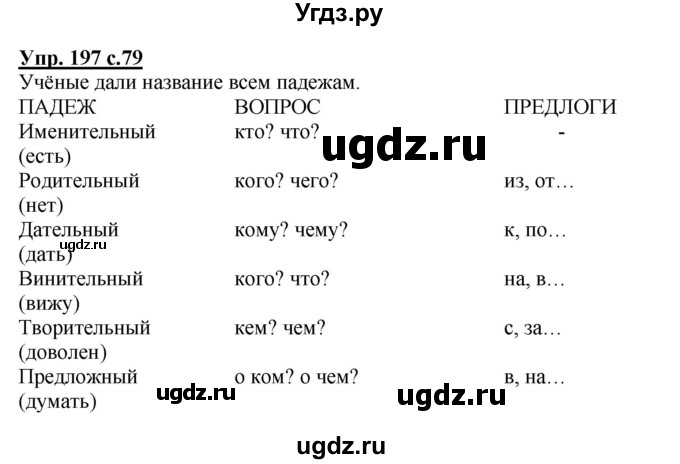 Угдз.ру

Упр. 197 с.79
Учёные дали название всем падежам.

| ПАДЕЖ | ВОПРОС | ПРЕДЛОГИ |
|---|---|---|
| Именительный (есть) | кто? что? | - |
| Родительный (нет) | кого? чего? | из, от… |
| Дательный (дать) | кому? чему? | к, по… |
| Винительный (вижу) | кого? что? | на, в… |
| Творительный (доволен) | кем? чем? | с, за… |
| Предложный (думать) | о ком? о чем? | в, на… |

ugdz.ru
ugdz.ru
ugdz.ru
ugdz.ru
ugdz.ru